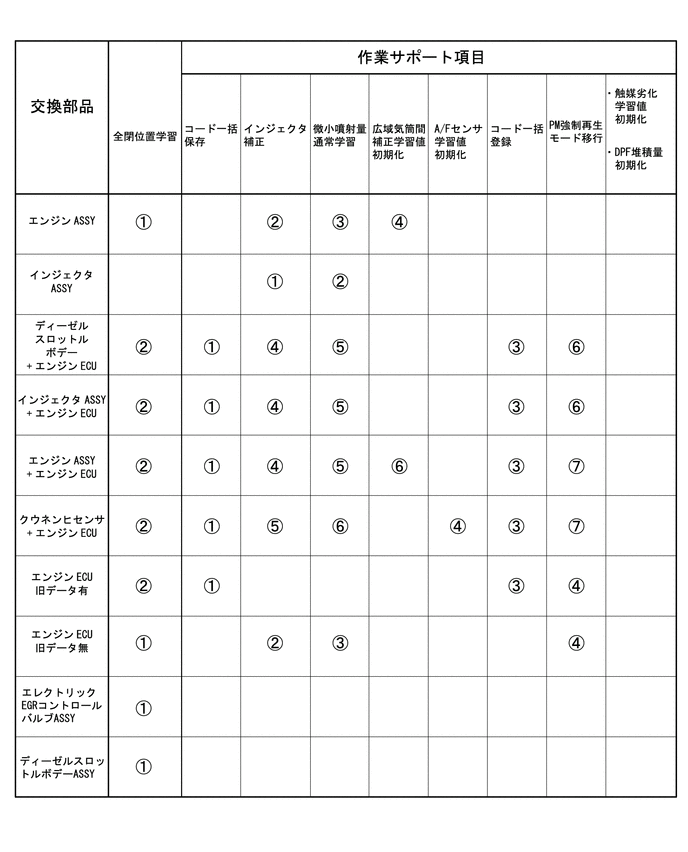 | 交換部品 | 全閉位置学習 | 作業サポート項目 | | | | | | | |
|---|---|---|---|---|---|---|---|---|---|
| | | コード一括保存 | インジェクタ補正 | 微小噴射量通常学習 | 広域気筒間補正学習値初期化 | A/Fセンサ学習値初期化 | コード一括登録 | PM強制再生モード移行 | ・触媒劣化学習値初期化 ・DPF堆積量初期化 |
| エンジン ASSY | ① | | ② | ③ | ④ | | | | |
| インジェクタ ASSY | | | ① | ② | | | | | |
| ディーゼル スロットル ボデー ＋エンジン ECU | ② | ① | ④ | ⑤ | | | ③ | ⑥ | |
| インジェクタ ASSY ＋エンジン ECU | ② | ① | ④ | ⑤ | | | ③ | ⑥ | |
| エンジン ASSY ＋エンジン ECU | ② | ① | ④ | ⑤ | ⑥ | | ③ | ⑦ | |
| クウネンヒセンサ ＋エンジン ECU | ② | ① | ⑤ | ⑥ | | ④ | ③ | ⑦ | |
| エンジン ECU 旧データ有 | ② | ① | | | | | ③ | ④ | |
| エンジン ECU 旧データ無 | ① | | ② | ③ | | | | ④ | |
| エレクトリック EGRコントロール バルブASSY | ① | | | | | | | | |
| ディーゼルスロットルボデーASSY | ① | | | | | | | | |